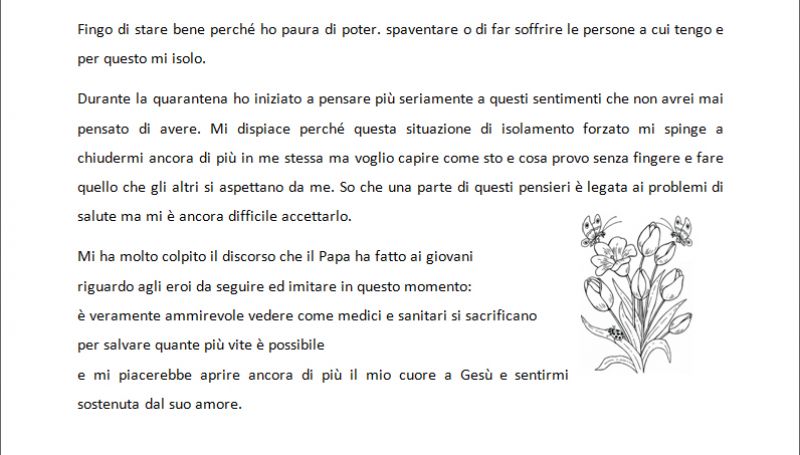 Fingo di stare bene perché ho paura di poter. spaventare o di far soffrire le persone a cui tengo e per questo mi isolo.

Durante la quarantena ho iniziato a pensare più seriamente a questi sentimenti che non avrei mai pensato di avere. Mi dispiace perché questa situazione di isolamento forzato mi spinge a chiudermi ancora di più in me stessa ma voglio capire come sto e cosa provo senza fingere e fare quello che gli altri si aspettano da me. So che una parte di questi pensieri è legata ai problemi di salute ma mi è ancora difficile accettarlo.

Mi ha molto colpito il discorso che il Papa ha fatto ai giovani
riguardo agli eroi da seguire ed imitare in questo momento:
è veramente ammirevole vedere come medici e sanitari si sacrificano
per salvare quante più vite è possibile
e mi piacerebbe aprire ancora di più il mio cuore a Gesù e sentirmi sostenuta dal suo amore.